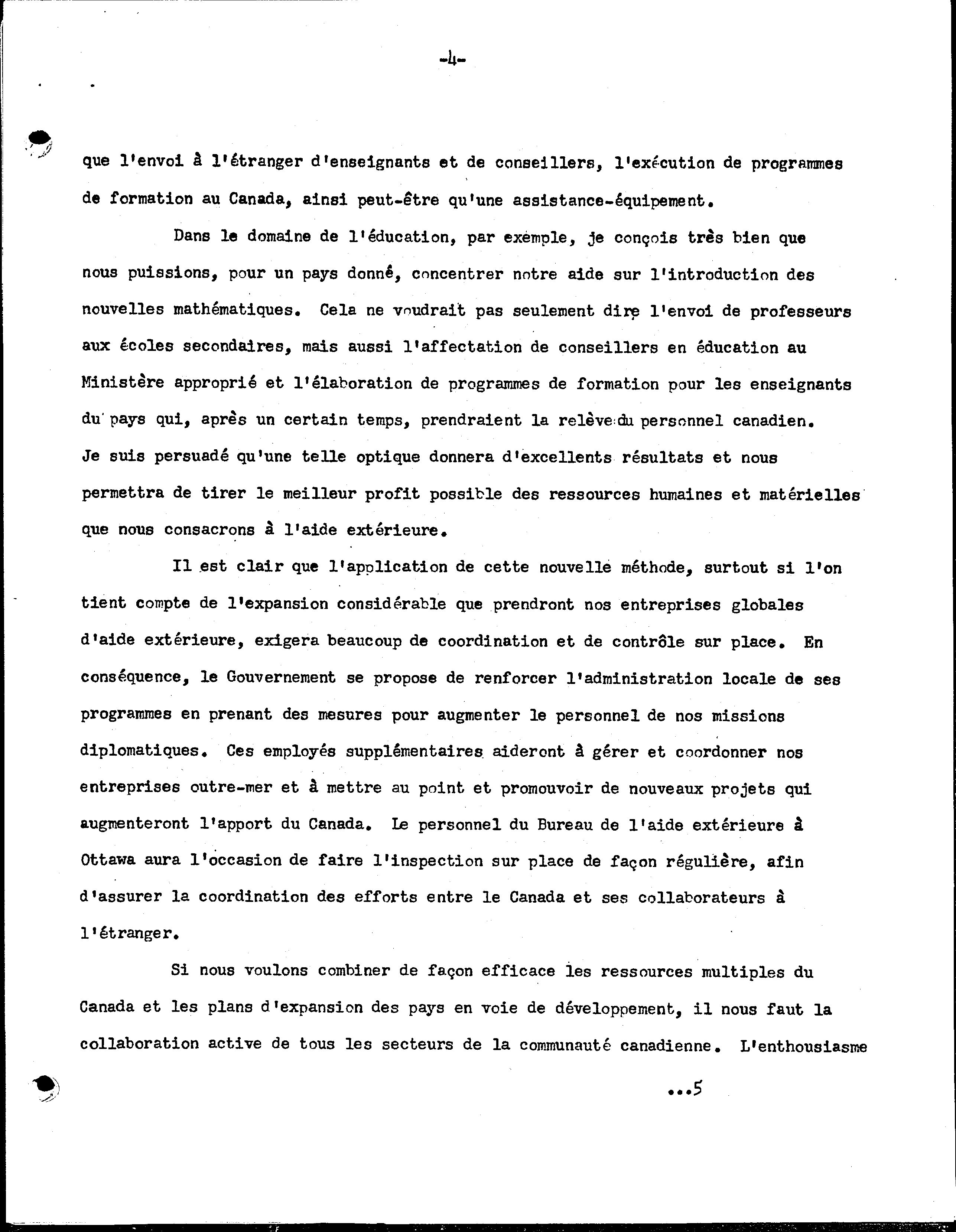 -4-

que l'envoi à l'étranger d'enseignants et de conseillers, l'exécution de programmes de formation au Canada, ainsi peut-être qu'une assistance-équipement.

Dans le domaine de l'éducation, par exemple, je conçois très bien que nous puissions, pour un pays donné, concentrer notre aide sur l'introduction des nouvelles mathématiques. Cela ne voudrait pas seulement dire l'envoi de professeurs aux écoles secondaires, mais aussi l'affectation de conseillers en éducation au Ministère approprié et l'élaboration de programmes de formation pour les enseignants du pays qui, après un certain temps, prendraient la relève du personnel canadien. Je suis persuadé qu'une telle optique donnera d'excellents résultats et nous permettra de tirer le meilleur profit possible des ressources humaines et matérielles que nous consacrons à l'aide extérieure.

Il est clair que l'application de cette nouvelle méthode, surtout si l'on tient compte de l'expansion considérable que prendront nos entreprises globales d'aide extérieure, exigera beaucoup de coordination et de contrôle sur place. En conséquence, le Gouvernement se propose de renforcer l'administration locale de ses programmes en prenant des mesures pour augmenter le personnel de nos missions diplomatiques. Ces employés supplémentaires aideront à gérer et coordonner nos entreprises outre-mer et à mettre au point et promouvoir de nouveaux projets qui augmenteront l'apport du Canada. Le personnel du Bureau de l'aide extérieure à Ottawa aura l'occasion de faire l'inspection sur place de façon régulière, afin d'assurer la coordination des efforts entre le Canada et ses collaborateurs à l'étranger.

Si nous voulons combiner de façon efficace les ressources multiples du Canada et les plans d'expansion des pays en voie de développement, il nous faut la collaboration active de tous les secteurs de la communauté canadienne. L'enthousiasme

...5